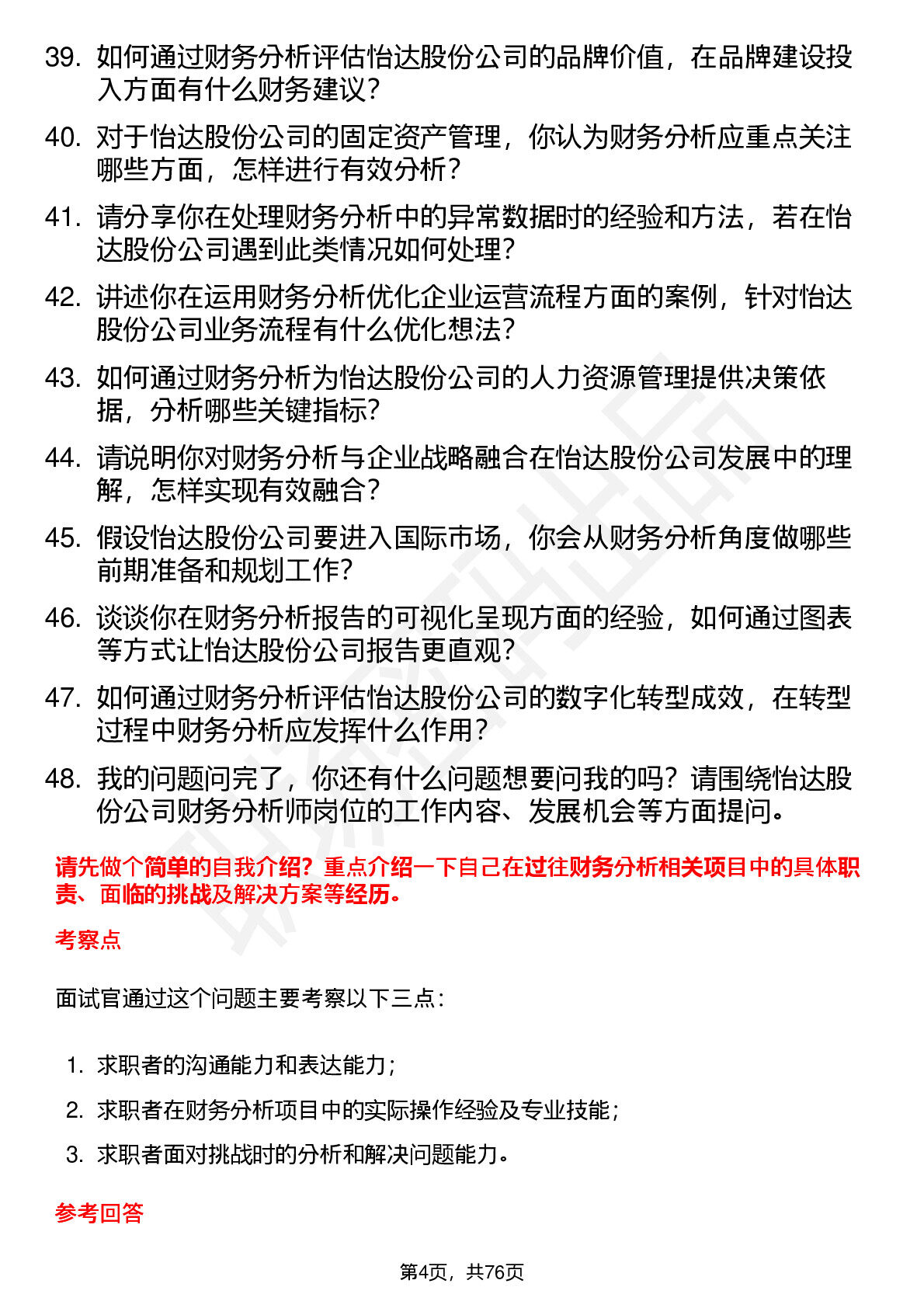 39. 如何通过财务分析评估怡达股份公司的品牌价值，在品牌建设投入方面有什么财务建议？

40. 对于怡达股份公司的固定资产管理，你认为财务分析应重点关注哪些方面，怎样进行有效分析？

41. 请分享你在处理财务分析中的异常数据时的经验和方法，若在怡达股份公司遇到此类情况如何处理？

42. 讲述你在运用财务分析优化企业运营流程方面的案例，针对怡达股份公司业务流程有什么优化想法？

43. 如何通过财务分析为怡达股份公司的人力资源管理提供决策依据，分析哪些关键指标？

44. 请说明你对财务分析与企业战略融合在怡达股份公司发展中的理解，怎样实现有效融合？

45. 假设怡达股份公司要进入国际市场，你会从财务分析角度做哪些前期准备和规划工作？

46. 谈谈你在财务分析报告的可视化呈现方面的经验，如何通过图表等方式让怡达股份公司报告更直观？

47. 如何通过财务分析评估怡达股份公司的数字化转型成效，在转型过程中财务分析应发挥什么作用？

48. 我的问题问完了，你还有什么问题想要问我的吗？请围绕怡达股份公司财务分析师岗位的工作内容、发展机会等方面提问。

请先做个简单的自我介绍？重点介绍一下自己在过往财务分析相关项目中的具体职责、面临的挑战及解决方案等经历。

考察点

面试官通过这个问题主要考察以下三点：

1. 求职者的沟通能力和表达能力；

2. 求职者在财务分析项目中的实际操作经验及专业技能；

3. 求职者面对挑战时的分析和解决问题能力。

参考回答

第4页，共76页